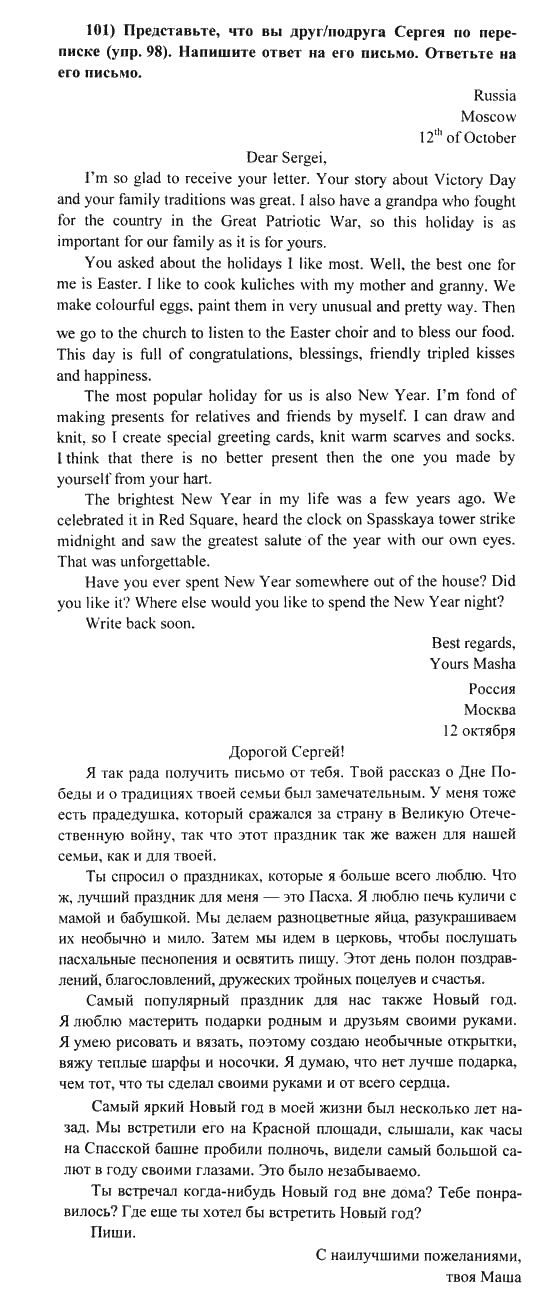 101) Представьте, что вы друг/подруга Сергея по переписке (упр. 98). Напишите ответ на его письмо. Ответьте на его письмо.

Russia
Moscow
$12^{th}$ of October

Dear Sergei,

I'm so glad to receive your letter. Your story about Victory Day and your family traditions was great. I also have a grandpa who fought for the country in the Great Patriotic War, so this holiday is as important for our family as it is for yours.

You asked about the holidays I like most. Well, the best one for me is Easter. I like to cook kuliches with my mother and granny. We make colourful eggs, paint them in very unusual and pretty way. Then we go to the church to listen to the Easter choir and to bless our food. This day is full of congratulations, blessings, friendly tripled kisses and happiness.

The most popular holiday for us is also New Year. I'm fond of making presents for relatives and friends by myself. I can draw and knit, so I create special greeting cards, knit warm scarves and socks. I think that there is no better present then the one you made by yourself from your hart.

The brightest New Year in my life was a few years ago. We celebrated it in Red Square, heard the clock on Spasskaya tower strike midnight and saw the greatest salute of the year with our own eyes. That was unforgettable.

Have you ever spent New Year somewhere out of the house? Did you like it? Where else would you like to spend the New Year night?

Write back soon.

Best regards,
Yours Masha

Россия
Москва
12 октября

Дорогой Сергей!

Я так рада получить письмо от тебя. Твой рассказ о Дне Победы и о традициях твоей семьи был замечательным. У меня тоже есть прадедушка, который сражался за страну в Великую Отечественную войну, так что этот праздник так же важен для нашей семьи, как и для твоей.

Ты спросил о праздниках, которые я больше всего люблю. Что ж, лучший праздник для меня — это Пасха. Я люблю печь куличи с мамой и бабушкой. Мы делаем разноцветные яйца, разукрашиваем их необычно и мило. Затем мы идем в церковь, чтобы послушать пасхальные песнопения и освятить пищу. Этот день полон поздравлений, благословлений, дружеских тройных поцелуев и счастья.

Самый популярный праздник для нас также Новый год. Я люблю мастерить подарки родным и друзьям своими руками. Я умею рисовать и вязать, поэтому создаю необычные открытки, вяжу теплые шарфы и носочки. Я думаю, что нет лучше подарка, чем тот, что ты сделал своими руками и от всего сердца.

Самый яркий Новый год в моей жизни был несколько лет назад. Мы встретили его на Красной площади, слышали, как часы на Спасской башне пробили полночь, видели самый большой салют в году своими глазами. Это было незабываемо.

Ты встречал когда-нибудь Новый год вне дома? Тебе понравилось? Где еще ты хотел бы встретить Новый год?

Пиши.

С наилучшими пожеланиями,
твоя Маша